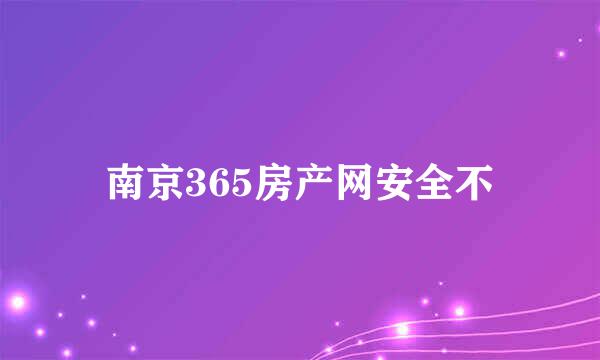 南京365房产网安全不